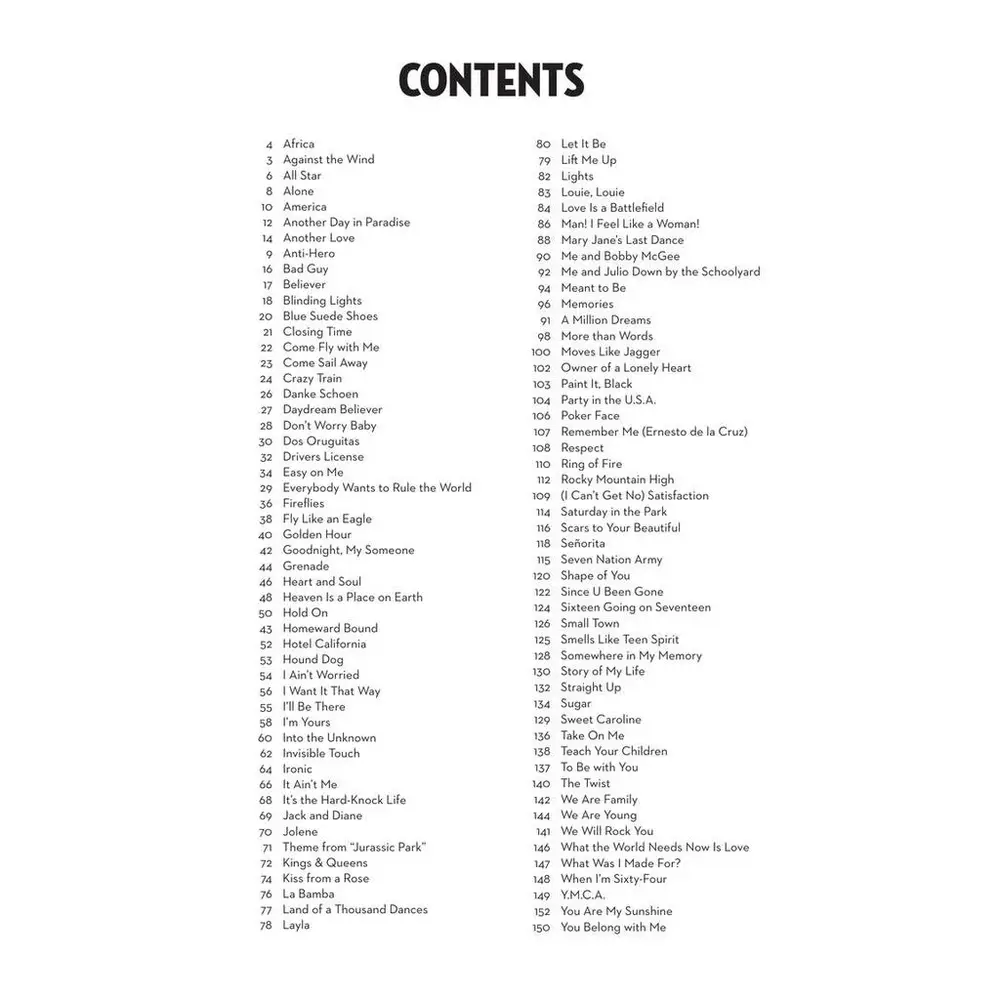 CONTENTS

4 Africa
3 Against the Wind
6 All Star
8 Alone
10 America
12 Another Day in Paradise
14 Another Love
9 Anti-Hero
16 Bad Guy
17 Believer
18 Blinding Lights
20 Blue Suede Shoes
21 Closing Time
22 Come Fly with Me
23 Come Sail Away
24 Crazy Train
26 Danke Schoen
27 Daydream Believer
28 Don't Worry Baby
30 Dos Oruguitas
32 Drivers License
34 Easy on Me
29 Everybody Wants to Rule the World
36 Fireflies
38 Fly Like an Eagle
40 Golden Hour
42 Goodnight, My Someone
44 Grenade
46 Heart and Soul
48 Heaven Is a Place on Earth
50 Hold On
43 Homeward Bound
52 Hotel California
53 Hound Dog
54 I Ain't Worried
56 I Want It That Way
55 I'll Be There
58 I'm Yours
60 Into the Unknown
62 Invisible Touch
64 Ironic
66 It Ain't Me
68 It's the Hard-Knock Life
69 Jack and Diane
70 Jolene
71 Theme from "Jurassic Park"
72 Kings & Queens
74 Kiss from a Rose
76 La Bamba
77 Land of a Thousand Dances
78 Layla

80 Let It Be
79 Lift Me Up
82 Lights
83 Louie, Louie
84 Love Is a Battlefield
86 Man! I Feel Like a Woman!
88 Mary Jane's Last Dance
90 Me and Bobby McGee
92 Me and Julio Down by the Schoolyard
94 Meant to Be
96 Memories
91 A Million Dreams
98 More than Words
100 Moves Like Jagger
102 Owner of a Lonely Heart
103 Paint It, Black
104 Party in the U.S.A.
106 Poker Face
107 Remember Me (Ernesto de la Cruz)
108 Respect
110 Ring of Fire
112 Rocky Mountain High
109 (I Can't Get No) Satisfaction
114 Saturday in the Park
116 Scars to Your Beautiful
118 Señorita
115 Seven Nation Army
120 Shape of You
122 Since U Been Gone
124 Sixteen Going on Seventeen
126 Small Town
125 Smells Like Teen Spirit
128 Somewhere in My Memory
130 Story of My Life
132 Straight Up
134 Sugar
129 Sweet Caroline
136 Take On Me
138 Teach Your Children
137 To Be with You
140 The Twist
142 We Are Family
144 We Are Young
141 We Will Rock You
146 What the World Needs Now Is Love
147 What Was I Made For?
148 When I'm Sixty-Four
149 Y.M.C.A.
152 You Are My Sunshine
150 You Belong with Me